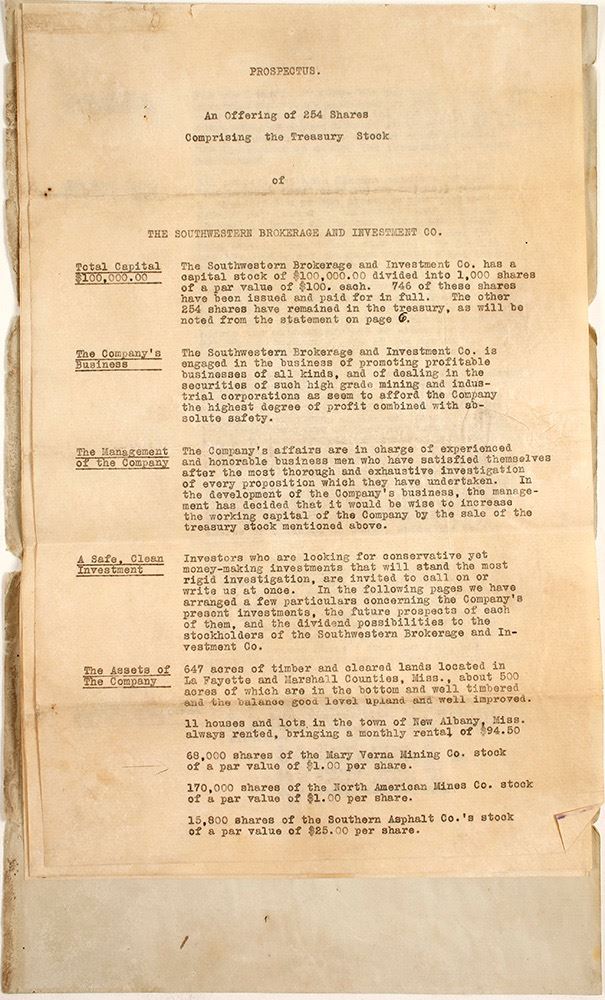 PROSPECTUS.

An Offering of 254 Shares Comprising the Treasury Stock

of

THE SOUTHWESTERN BROKERAGE AND INVESTMENT CO.

Total Capital $100,000.00

The Southwestern Brokerage and Investment Co. has a capital stock of $100,000.00 divided into 1,000 shares of a par value of $100. each. 746 of these shares have been issued and paid for in full. The other 254 shares have remained in the treasury, as will be noted from the statement on page 6.

The Company's Business

The Southwestern Brokerage and Investment Co. is engaged in the business of promoting profitable businesses of all kinds, and of dealing in the securities of such high grade mining and industrial corporations as seem to afford the Company the highest degree of profit combined with absolute safety.

The Management of the Company

The Company's affairs are in charge of experienced and honorable business men who have satisfied themselves after the most thorough and exhaustive investigation of every proposition which they have undertaken. In the development of the Company's business, the management has decided that it would be wise to increase the working capital of the Company by the sale of the treasury stock mentioned above.

A Safe, Clean Investment

Investors who are looking for conservative yet money-making investments that will stand the most rigid investigation, are invited to call on or write us at once. In the following pages we have arranged a few particulars concerning the Company's present investments, the future prospects of each of them, and the dividend possibilities to the stockholders of the Southwestern Brokerage and Investment Co.

The Assets of The Company

647 acres of timber and cleared lands located in La Fayette and Marshall Counties, Miss., about 500 acres of which are in the bottom and well timbered and the balance good level upland and well improved.

11 houses and lots in the town of New Albany, Miss. always rented, bringing a monthly rental of $94.50

68,000 shares of the Mary Verna Mining Co. stock of a par value of $1.00 per share.

170,000 shares of the North American Mines Co. stock of a par value of $1.00 per share.

15,800 shares of the Southern Asphalt Co.'s stock of a par value of $25.00 per share.